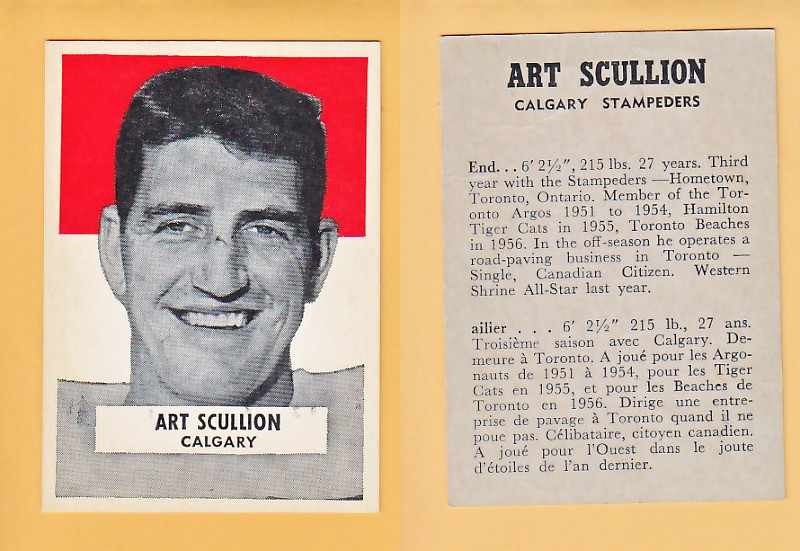 ART SCULLION
CALGARY

ART SCULLION
CALGARY STAMPEDERS

End. . . 6' 2½", 215 lbs. 27 years. Third year with the Stampeders —Hometown, Toronto, Ontario. Member of the Toronto Argos 1951 to 1954, Hamilton Tiger Cats in 1955, Toronto Beaches in 1956. In the off-season he operates a road-paving business in Toronto — Single, Canadian Citizen. Western Shrine All-Star last year.

ailier . . . 6' 2½" 215 lb., 27 ans. Troisième saison avec Calgary. Demeure à Toronto. A joué pour les Argonauts de 1951 à 1954, pour les Tiger Cats en 1955, et pour les Beaches de Toronto en 1956. Dirige une entreprise de pavage à Toronto quand il ne poue pas. Célibataire, citoyen canadien. A joué pour l'Ouest dans le joute d'étoiles de l'an dernier.